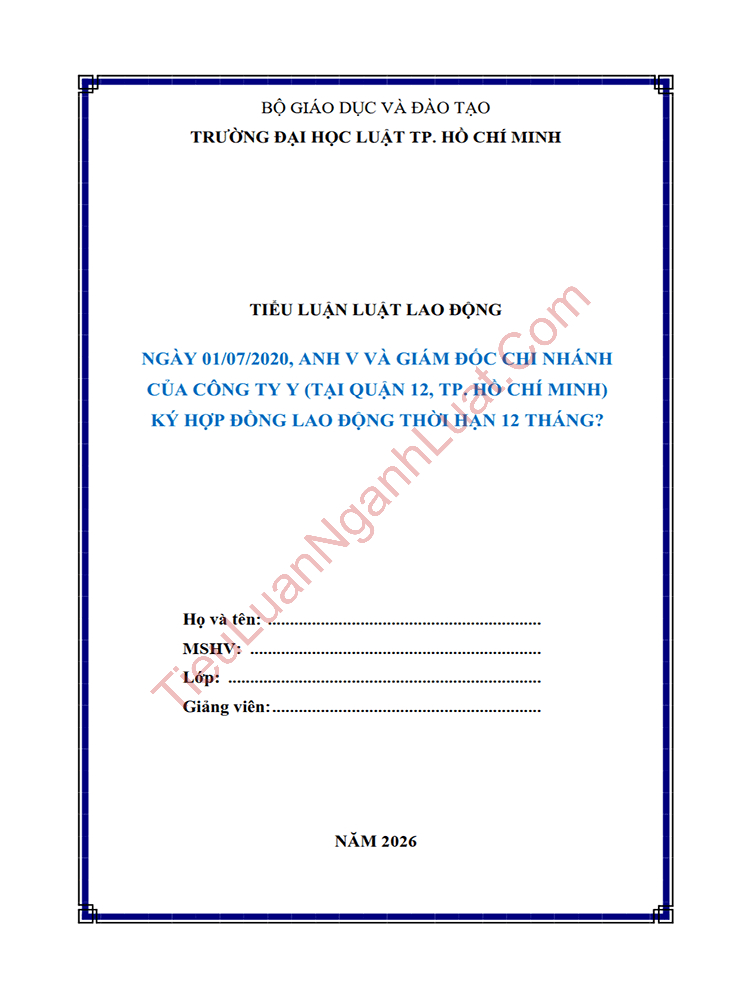 BỘ GIÁO DỤC VÀ ĐÀO TẠO
TRƯỜNG ĐẠI HỌC LUẬT TP. HỒ CHÍ MINH

TIỂU LUẬN LUẬT LAO ĐỘNG

NGÀY 01/07/2020, ANH V VÀ GIÁM ĐỐC CHI NHÁNH CỦA CÔNG TY Y (TẠI QUẬN 12, TP. HỒ CHÍ MINH) KÝ HỢP ĐỒNG LAO ĐỘNG THỜI HẠN 12 THÁNG?

Họ và tên: ____
MSHV: ____
Lớp: ____
Giảng viên: ____

NĂM 2026

TieuLuanNganhLuat.com